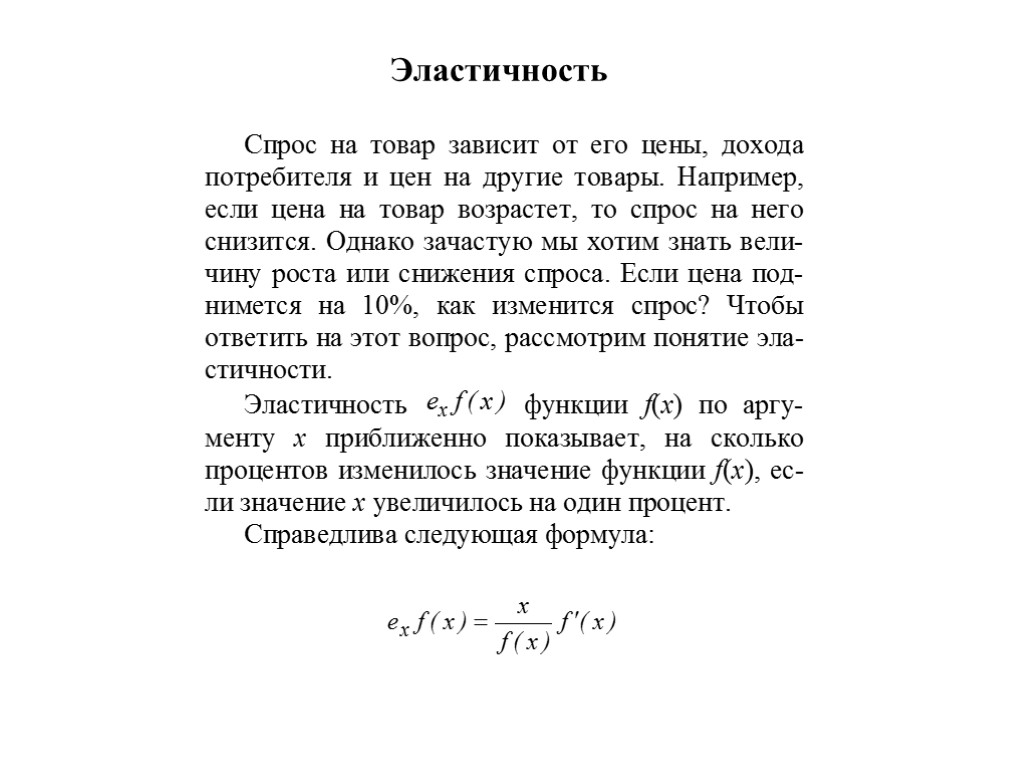 Эластичность

Спрос на товар зависит от его цены, дохода потребителя и цен на другие товары. Например, если цена на товар возрастет, то спрос на него снизится. Однако зачастую мы хотим знать величину роста или снижения спроса. Если цена поднимется на 10%, как изменится спрос? Чтобы ответить на этот вопрос, рассмотрим понятие эластичности.

Эластичность $e_x f(x)$ функции $f(x)$ по аргументу $x$ приближенно показывает, на сколько процентов изменилось значение функции $f(x)$, если значение $x$ увеличилось на один процент.

Справедлива следующая формула:

$e_x f(x) = \frac{x}{f(x)} f'(x)$